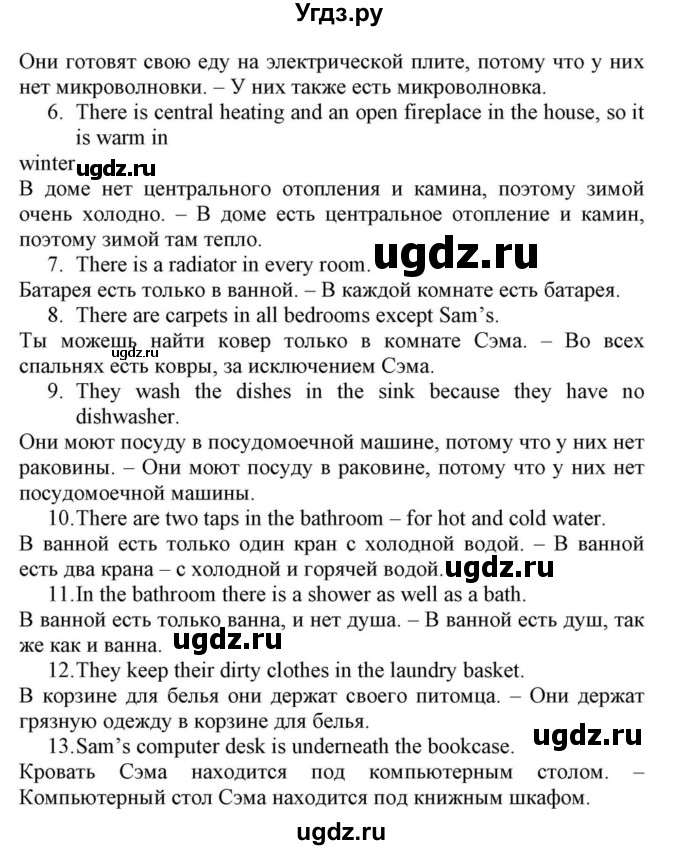 Угдз.ру

Они готовят свою еду на электрической плите, потому что у них нет микроволновки. – У них также есть микроволновка.

6. There is central heating and an open fireplace in the house, so it is warm in winter

ugdz.ru

В доме нет центрального отопления и камина, поэтому зимой очень холодно. – В доме есть центральное отопление и камин, поэтому зимой там тепло.

7. There is a radiator in every room.

ugdz.ru

Батарея есть только в ванной. – В каждой комнате есть батарея.

8. There are carpets in all bedrooms except Sam's.

Ты можешь найти ковер только в комнате Сэма. – Во всех спальнях есть ковры, за исключением Сэма.

ugdz.ru

9. They wash the dishes in the sink because they have no dishwasher.

Они моют посуду в посудомоечной машине, потому что у них нет раковины. – Они моют посуду в раковине, потому что у них нет посудомоечной машины.

10. There are two taps in the bathroom – for hot and cold water.

В ванной есть только один кран с холодной водой. – В ванной есть два крана – с холодной и горячей водой.

ugdz.ru

11. In the bathroom there is a shower as well as a bath.

В ванной есть только ванна, и нет душа. – В ванной есть душ, так же как и ванна.

ugdz.ru

12. They keep their dirty clothes in the laundry basket.

В корзине для белья они держат своего питомца. – Они держат грязную одежду в корзине для белья.

13. Sam's computer desk is underneath the bookcase.

ugdz.ru

Кровать Сэма находится под компьютерным столом. – Компьютерный стол Сэма находится под книжным шкафом.

ugdz.ru